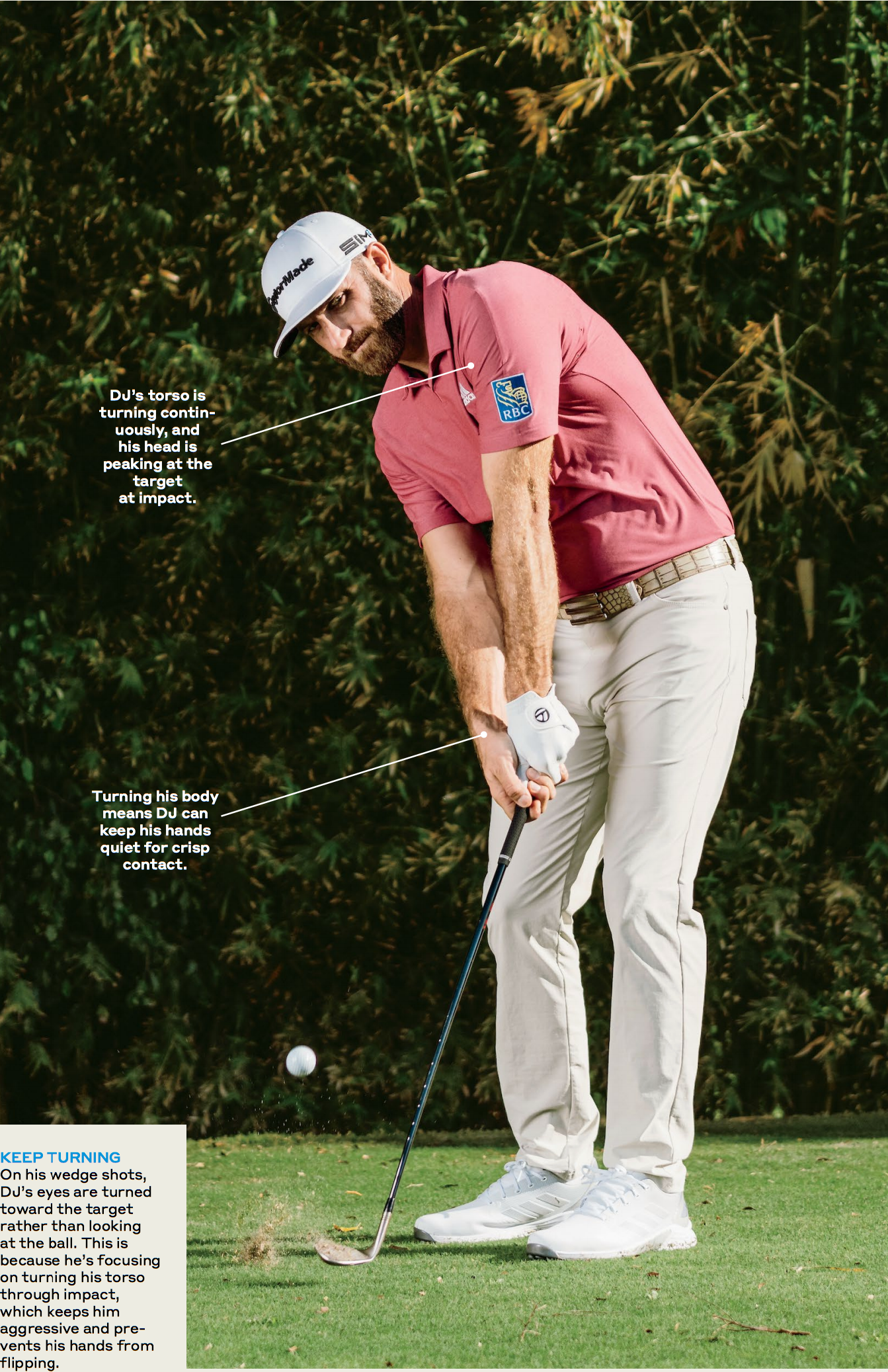 TaylorMade SIM

RBC

DJ's torso is turning continuously, and his head is peaking at the target at impact.

Turning his body means DJ can keep his hands quiet for crisp contact.

KEEP TURNING
On his wedge shots, DJ's eyes are turned toward the target rather than looking at the ball. This is because he's focusing on turning his torso through impact, which keeps him aggressive and prevents his hands from flipping.